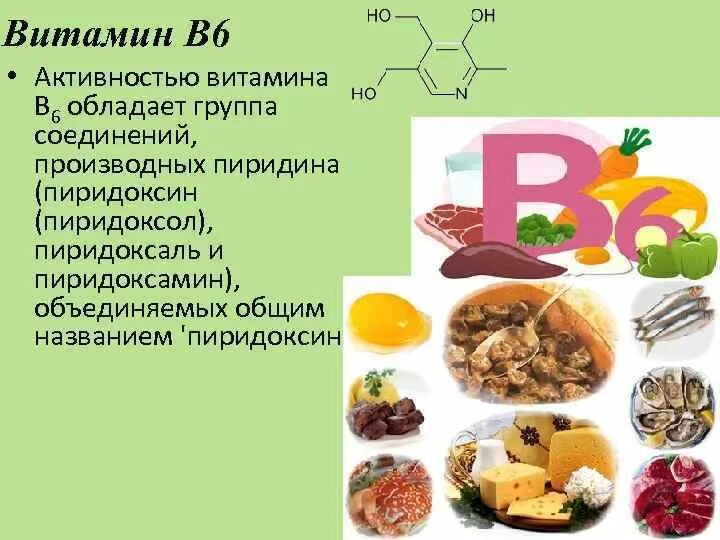 Витамин В6

HO OH HO N

• Активностью витамина $B_6$ обладает группа соединений, производных пиридина (пиридоксин (пиридоксол), пиридоксаль и пиридоксамин), объединяемых общим названием 'пиридоксин

B6